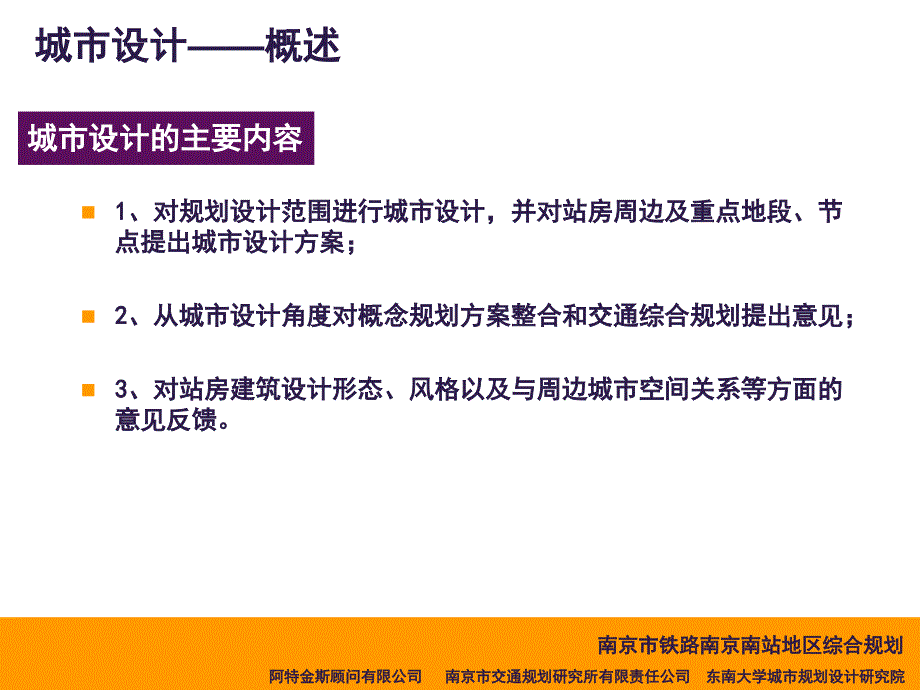 城市设计——概述

城市设计的主要内容

1、对规划设计范围进行城市设计，并对站房周边及重点地段、节点提出城市设计方案；

2、从城市设计角度对概念规划方案整合和交通综合规划提出意见；

3、对站房建筑设计形态、风格以及与周边城市空间关系等方面的意见反馈。

南京市铁路南京南站地区综合规划

阿特金斯顾问有限公司　南京市交通规划研究所有限责任公司　东南大学城市规划设计研究院